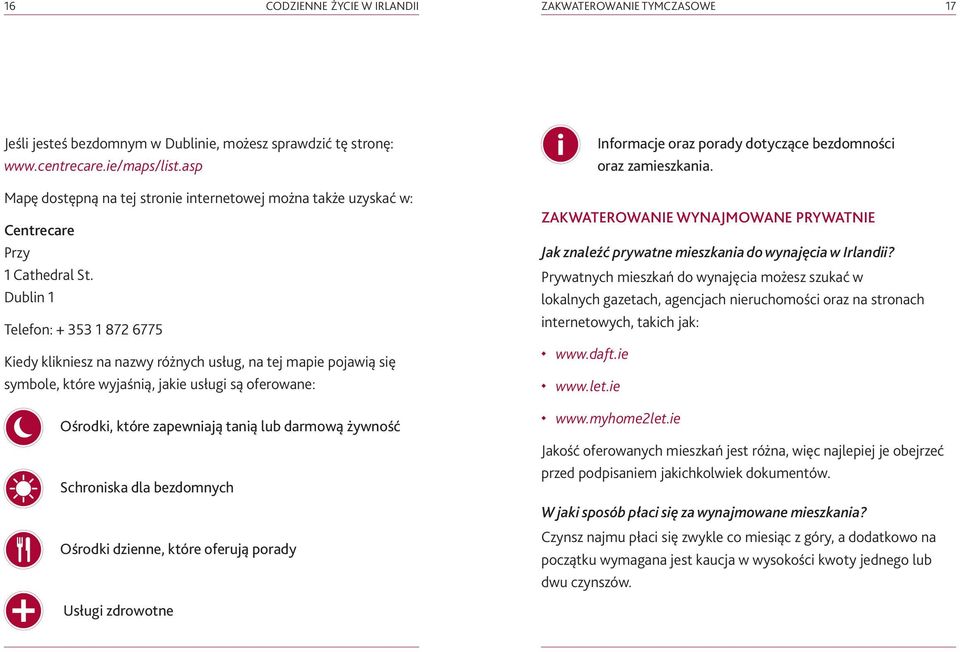 16 CODZIENNE ŻYCIE W IRLANDII

Jeśli jesteś bezdomnym w Dublinie, możesz sprawdzić tę stronę: www.centrecare.ie/maps/list.asp

Mapę dostępną na tej stronie internetowej można także uzyskać w:

Centrecare
Przy
1 Cathedral St.
Dublin 1

Telefon: + 353 1 872 6775

Kiedy klikniesz na nazwy różnych usług, na tej mapie pojawią się symbole, które wyjaśnią, jakie usługi są oferowane:

Ośrodki, które zapewniają tanią lub darmową żywność

Schroniska dla bezdomnych

Ośrodki dzienne, które oferują porady

Usługi zdrowotne

ZAKWATEROWANIE TYMCZASOWE 17

i

Informacje oraz porady dotyczące bezdomności oraz zamieszkania.

ZAKWATEROWANIE WYNAJMOWANE PRYWATNIE

Jak znaleźć prywatne mieszkania do wynajęcia w Irlandii?

Prywatnych mieszkań do wynajęcia możesz szukać w lokalnych gazetach, agencjach nieruchomości oraz na stronach internetowych, takich jak:

• www.daft.ie
• www.let.ie
• www.myhome2let.ie

Jakość oferowanych mieszkań jest różna, więc najlepiej je obejrzeć przed podpisaniem jakichkolwiek dokumentów.

W jaki sposób płaci się za wynajmowane mieszkania?

Czynsz najmu płaci się zwykle co miesiąc z góry, a dodatkowo na początku wymagana jest kaucja w wysokości kwoty jednego lub dwu czynszów.